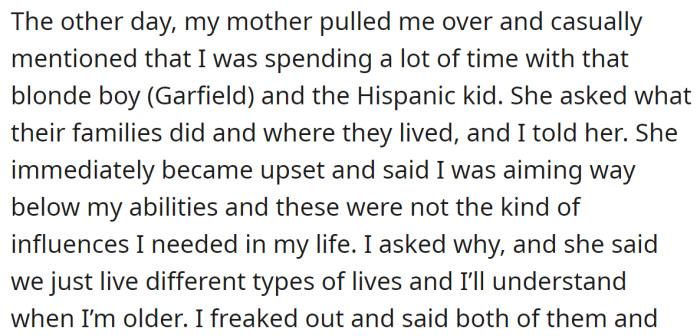 The other day, my mother pulled me over and casually mentioned that I was spending a lot of time with that blonde boy (Garfield) and the Hispanic kid. She asked what their families did and where they lived, and I told her. She immediately became upset and said I was aiming way below my abilities and these were not the kind of influences I needed in my life. I asked why, and she said we just live different types of lives and I'll understand when I'm older. I freaked out and said both of them and